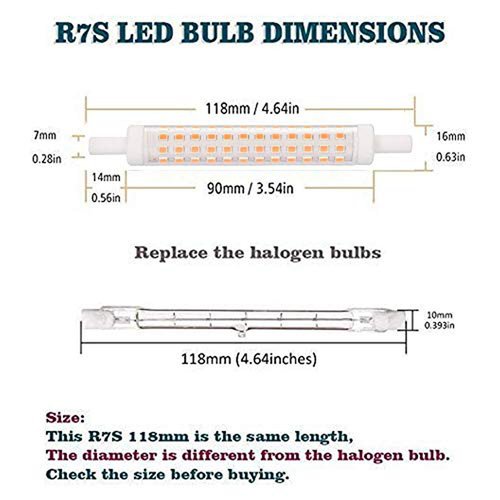 R7S LED BULB DIMENSIONS

118mm / 4.64in

7mm
0.28in

16mm
0.63in

14mm
0.56in

90mm / 3.54in

Replace the halogen bulbs

10mm
0.393in

118mm (4.64inches)

Size:
This R7S 118mm is the same length,
The diameter is different from the halogen bulb.
Check the size before buying.